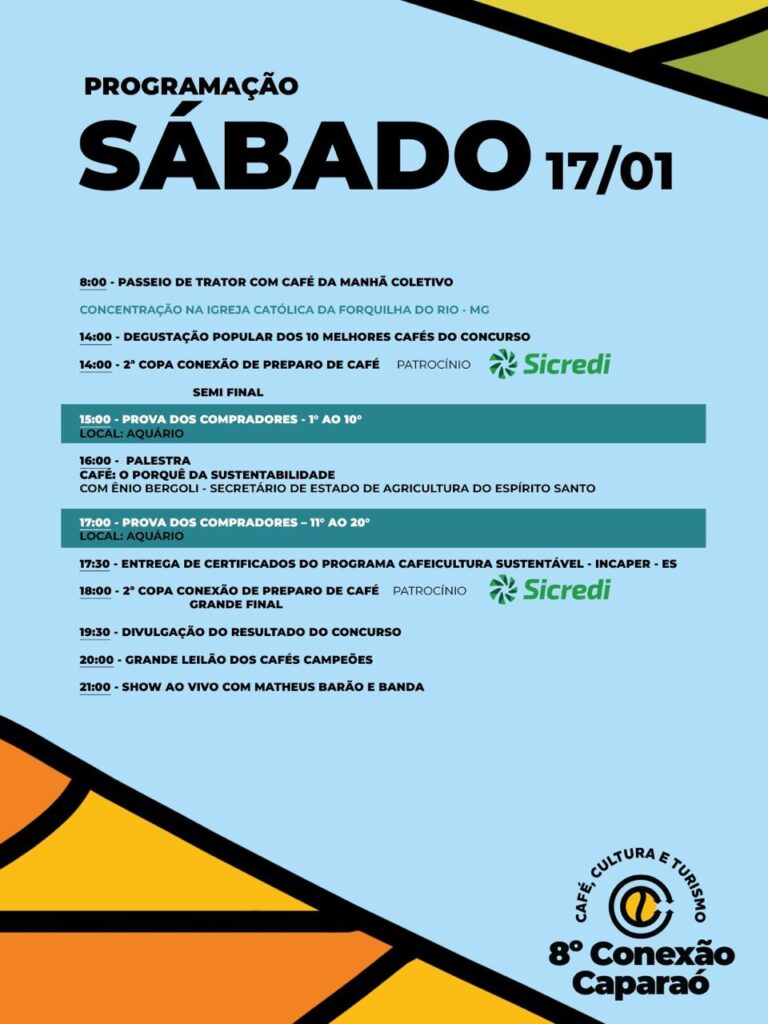 PROGRAMAÇÃO
SÁBADO 17/01

8:00 - PASSEIO DE TRATOR COM CAFÉ DA MANHÃ COLETIVO

CONCENTRAÇÃO NA IGREJA CATÓLICA DA FORQUILHA DO RIO - MG

14:00 - DEGUSTAÇÃO POPULAR DOS 10 MELHORES CAFÉS DO CONCURSO

14:00 - 2ª COPA CONEXÃO DE PREPARO DE CAFÉ PATROCÍNIO Sicredi
SEMI FINAL

15:00 - PROVA DOS COMPRADORES - 1º AO 10º
LOCAL: AQUÁRIO

16:00 - PALESTRA
CAFÉ: O PORQUÊ DA SUSTENTABILIDADE
COM ÊNIO BERGOLI - SECRETÁRIO DE ESTADO DE AGRICULTURA DO ESPÍRITO SANTO

17:00 - PROVA DOS COMPRADORES – 11º AO 20º
LOCAL: AQUÁRIO

17:30 - ENTREGA DE CERTIFICADOS DO PROGRAMA CAFEICULTURA SUSTENTÁVEL - INCAPER - ES

18:00 - 2ª COPA CONEXÃO DE PREPARO DE CAFÉ PATROCÍNIO Sicredi
GRANDE FINAL

19:30 - DIVULGAÇÃO DO RESULTADO DO CONCURSO

20:00 - GRANDE LEILÃO DOS CAFÉS CAMPEÕES

21:00 - SHOW AO VIVO COM MATHEUS BARÃO E BANDA

CAFÉ, CULTURA E TURISMO
8º Conexão Caparaó